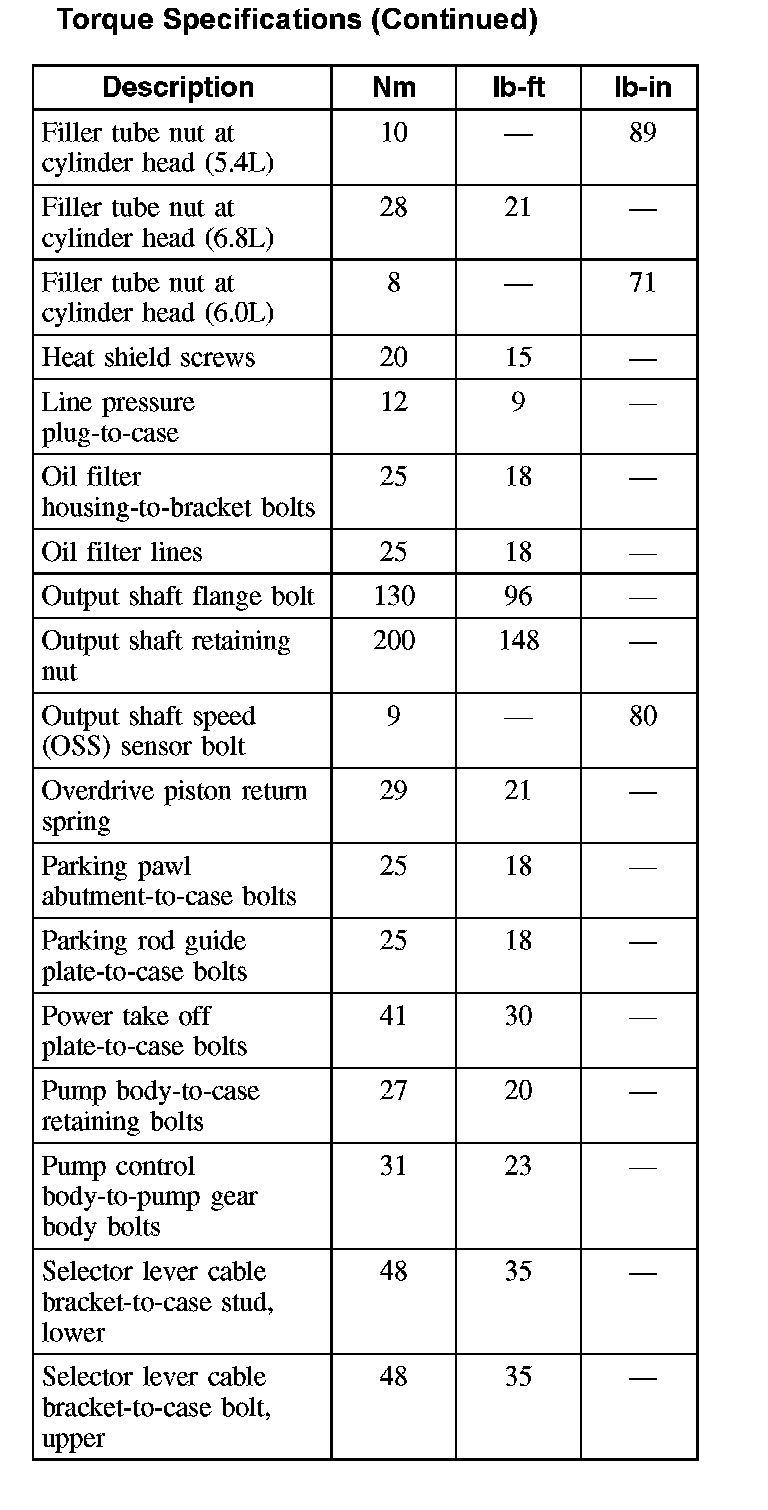 Torque Specifications (Continued)

| Description | Nm | lb-ft | lb-in |
|---|---|---|---|
| Filler tube nut at cylinder head (5.4L) | 10 | — | 89 |
| Filler tube nut at cylinder head (6.8L) | 28 | 21 | — |
| Filler tube nut at cylinder head (6.0L) | 8 | — | 71 |
| Heat shield screws | 20 | 15 | — |
| Line pressure plug-to-case | 12 | 9 | — |
| Oil filter housing-to-bracket bolts | 25 | 18 | — |
| Oil filter lines | 25 | 18 | — |
| Output shaft flange bolt | 130 | 96 | — |
| Output shaft retaining nut | 200 | 148 | — |
| Output shaft speed (OSS) sensor bolt | 9 | — | 80 |
| Overdrive piston return spring | 29 | 21 | — |
| Parking pawl abutment-to-case bolts | 25 | 18 | — |
| Parking rod guide plate-to-case bolts | 25 | 18 | — |
| Power take off plate-to-case bolts | 41 | 30 | — |
| Pump body-to-case retaining bolts | 27 | 20 | — |
| Pump control body-to-pump gear body bolts | 31 | 23 | — |
| Selector lever cable bracket-to-case stud, lower | 48 | 35 | — |
| Selector lever cable bracket-to-case bolt, upper | 48 | 35 | — |